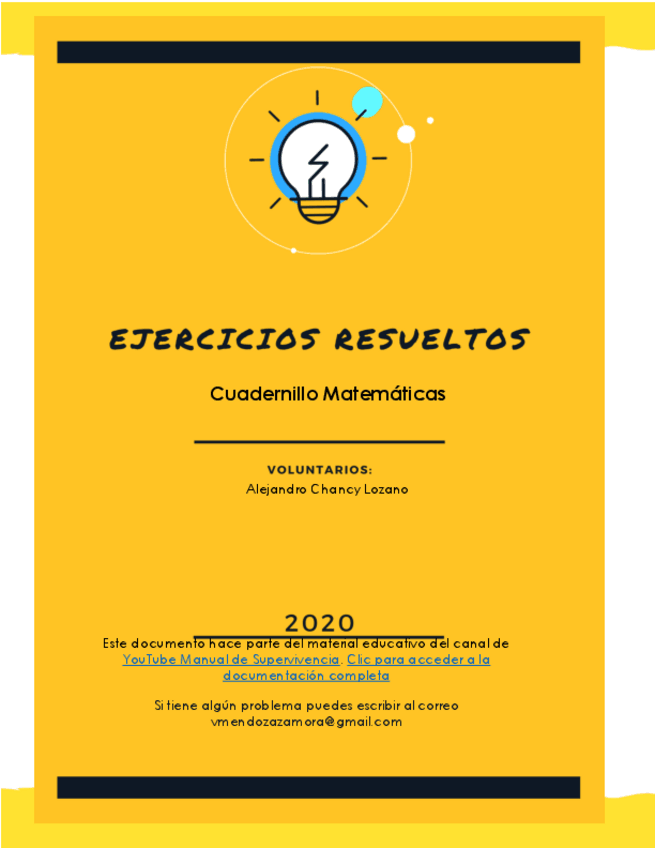 EJERCICIOS RESUELTOS

Cuadernillo Matemáticas

VOLUNTARIOS:
Alejandro Chancy Lozano

2020

Este documento hace parte del material educativo del canal de YouTube Manual de Supervivencia. Clic para acceder a la documentación completa

Si tiene algún problema puedes escribir al correo vmendozazamora@gmail.com